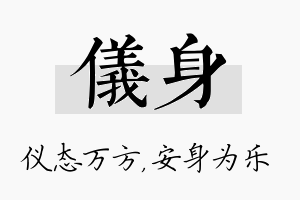 儀身

仪态万方,安身为乐